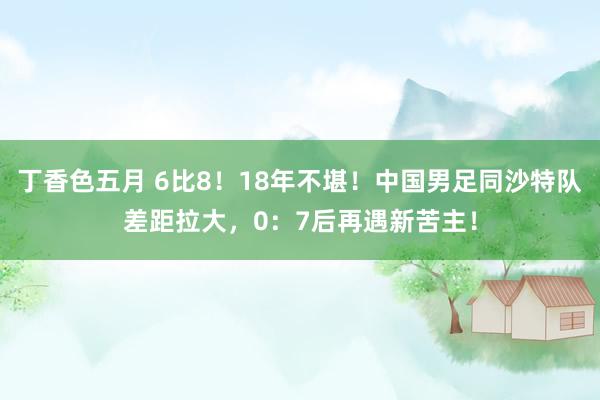 丁香色五月 6比8！18年不堪！中国男足同沙特队差距拉大，0：7后再遇新苦主！